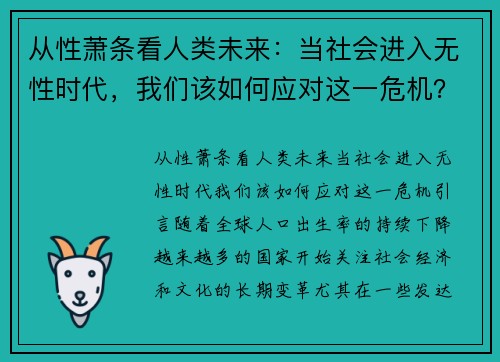 从性萧条看人类未来：当社会进入无性时代，我们该如何应对这一危机？

从性萧条看人类未来当社会进入无性时代我们该如何应对这一危机引言随着全球人口出生率的持续下降越来越多的国家开始关注社会经济和文化的长期变革尤其在一些发达